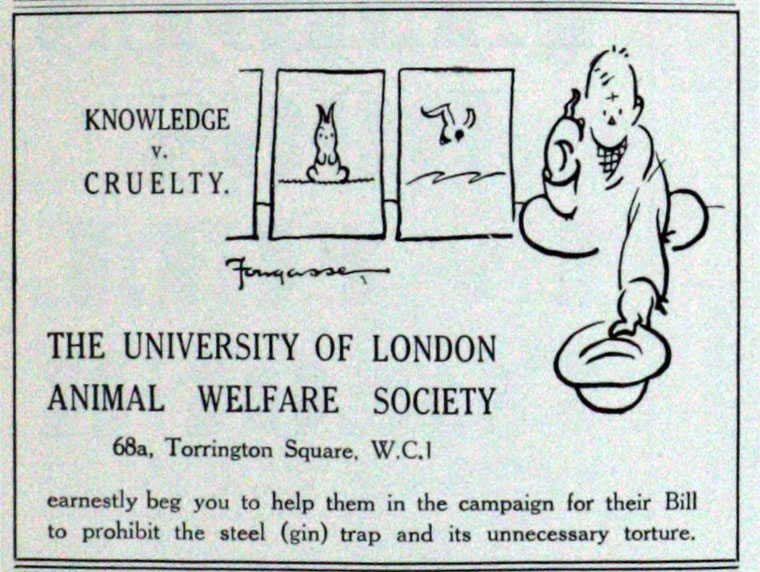 KNOWLEDGE
v.
CRUELTY.

Fougasse

THE UNIVERSITY OF LONDON ANIMAL WELFARE SOCIETY

68a, Torrington Square, W.C.1

earnestly beg you to help them in the campaign for their Bill to prohibit the steel (gin) trap and its unnecessary torture.